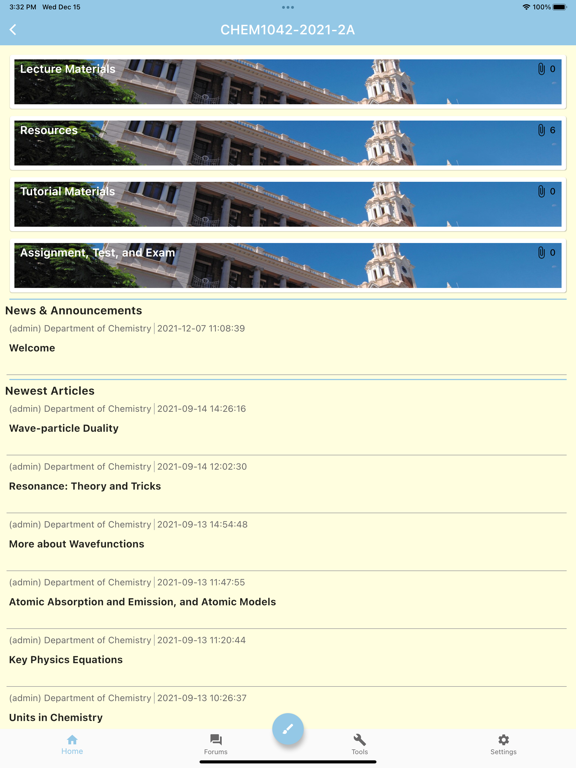 3:32 PM Wed Dec 15

100%

CHEM1042-2021-2A

Lecture Materials 0

Resources 6

Tutorial Materials 0

Assignment, Test, and Exam 0

News & Announcements

(admin) Department of Chemistry | 2021-12-07 11:08:39

Welcome

Newest Articles

(admin) Department of Chemistry | 2021-09-14 14:26:16

Wave-particle Duality

(admin) Department of Chemistry | 2021-09-14 12:02:30

Resonance: Theory and Tricks

(admin) Department of Chemistry | 2021-09-13 14:54:48

More about Wavefunctions

(admin) Department of Chemistry | 2021-09-13 11:47:55

Atomic Absorption and Emission, and Atomic Models

(admin) Department of Chemistry | 2021-09-13 11:20:44

Key Physics Equations

(admin) Department of Chemistry | 2021-09-13 10:26:37

Units in Chemistry

Home

Forums

Tools

Settings